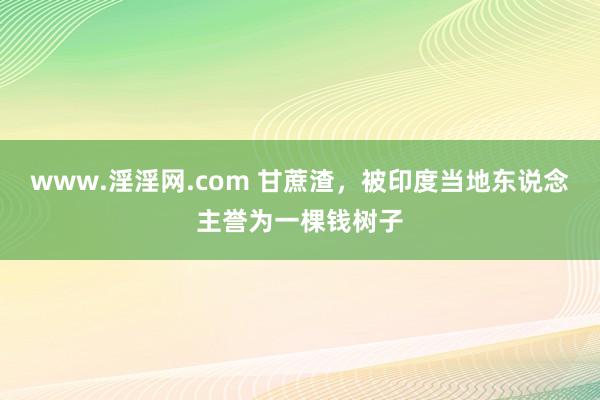 www.淫淫网.com 甘蔗渣，被印度当地东说念主誉为一棵钱树子